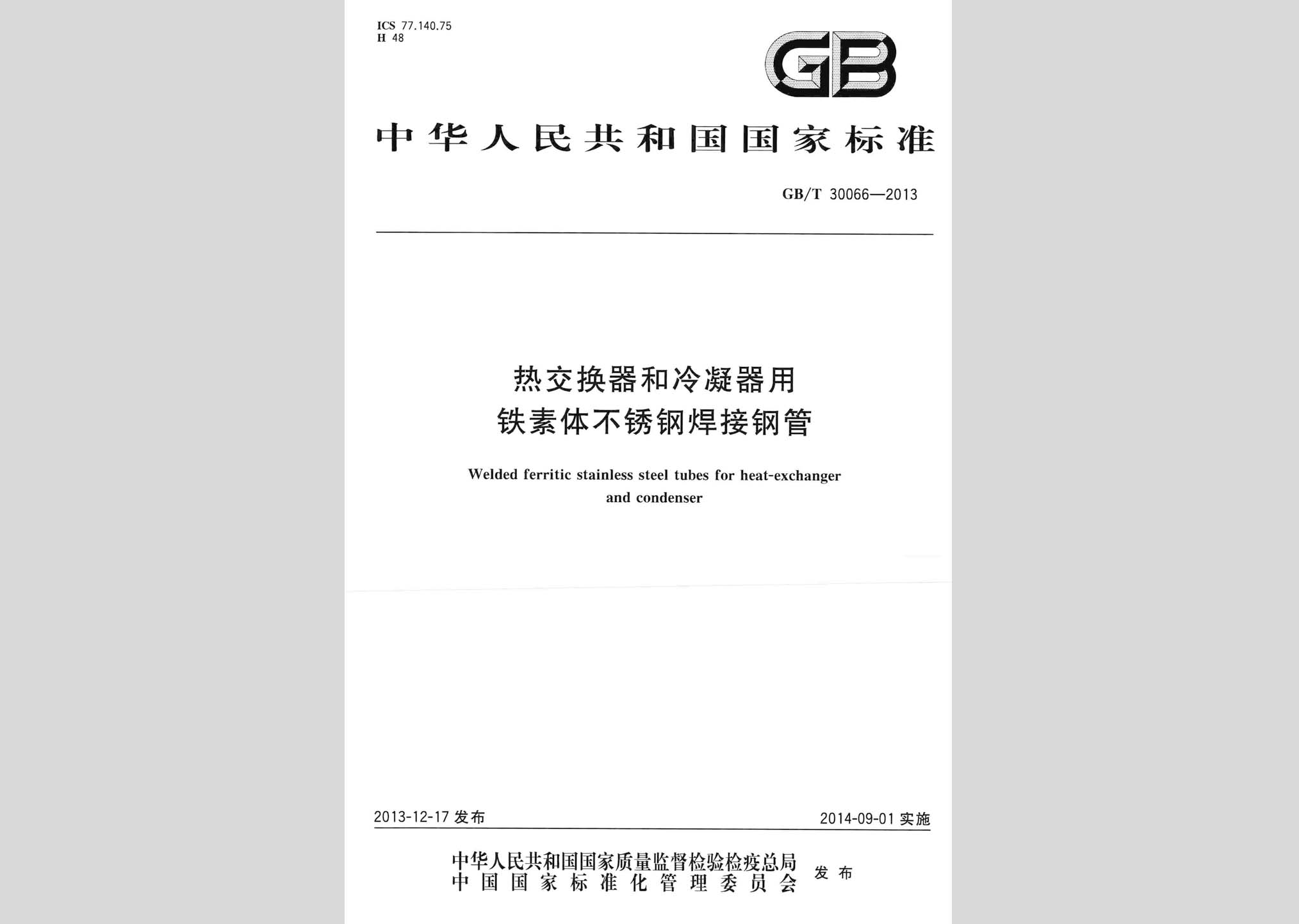 ICS 77.140.75
H 48

GB

中华人民共和国国家标准

GB/T 30066—2013

热交换器和冷凝器用
铁素体不锈钢焊接钢管

Welded ferritic stainless steel tubes for heat-exchanger
and condenser

2013-12-17发布

2014-09-01实施

中华人民共和国国家质量监督检验检疫总局
中国国家标准化管理委员会
发布